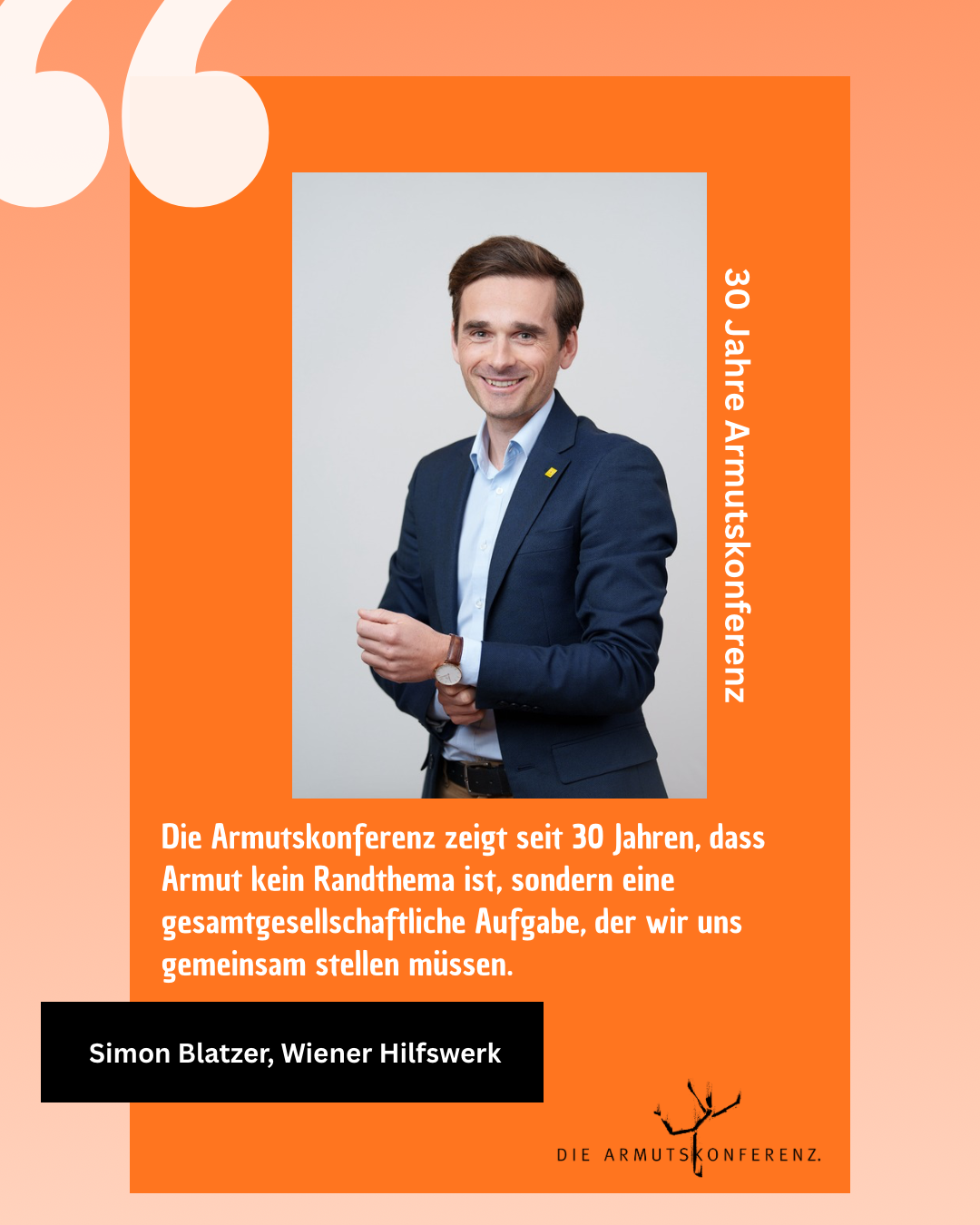 30 Jahre Armutskonferenz

Die Armutskonferenz zeigt seit 30 Jahren, dass Armut kein Randthema ist, sondern eine gesamtgesellschaftliche Aufgabe, der wir uns gemeinsam stellen müssen.

Simon Blatzer, Wiener Hilfswerk

DIE ARMUTSKONFERENZ.